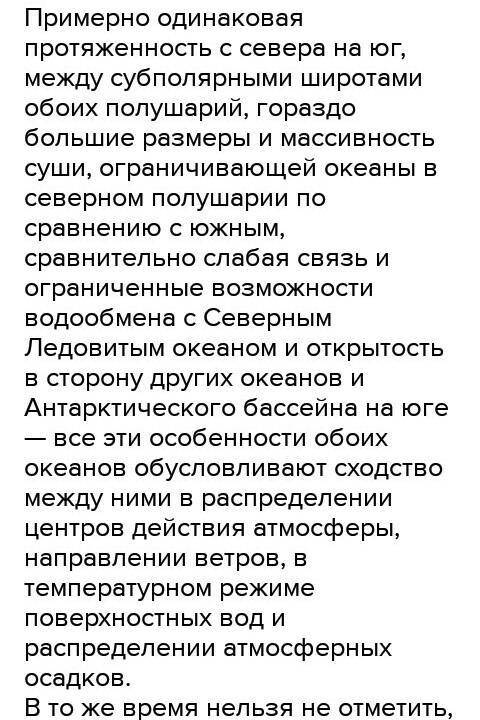 Примерно одинаковая протяженность с севера на юг, между субполярными широтами обоих полушарий, гораздо большие размеры и массивность суши, ограничивающей океаны в северном полушарии по сравнению с южным, сравнительно слабая связь и ограниченные возможности водообмена с Северным Ледовитым океаном и открытость в сторону других океанов и Антарктического бассейна на юге — все эти особенности обоих океанов обусловливают сходство между ними в распределении центров действия атмосферы, направлении ветров, в температурном режиме поверхностных вод и распределении атмосферных осадков.
В то же время нельзя не отметить,